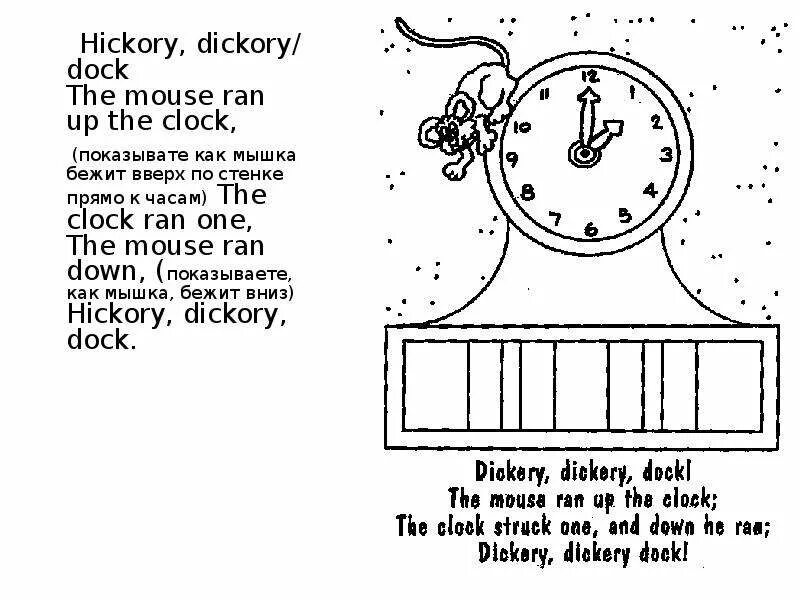 Hickory, dickory/ dock The mouse ran up the clock, (показывате как мышка бежит вверх по стенке прямо к часам) The clock ran one, The mouse ran down, (показываете, как мышка, бежит вниз) Hickory, dickory, dock.

12
1
2
3
4
5
6
7
8
9
10
11

Dickery, dickery, dock!
The mouse ran up the clock;
The clock struck one, and down he ran;
Dickery, dickery dock!